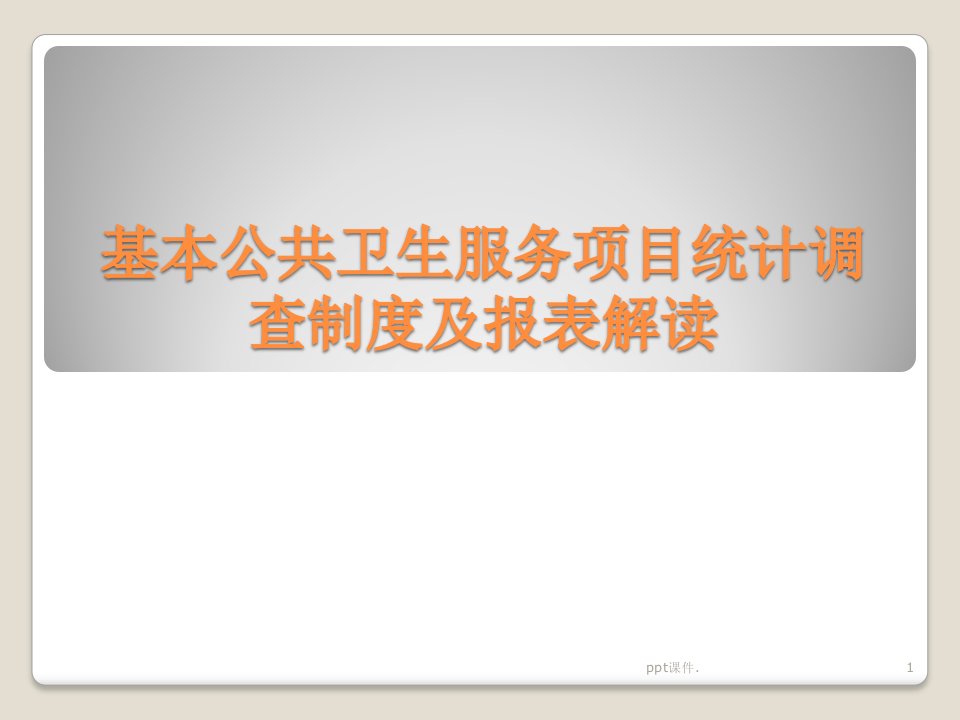 基本公共卫生服务项目统计调查制度及报表解读

ppt课件.

1